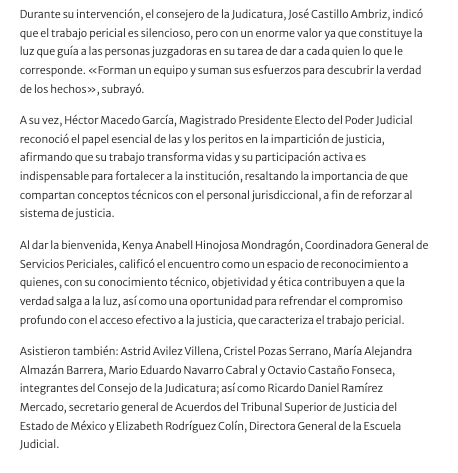 Durante su intervención, el consejero de la Judicatura, José Castillo Ambriz, indicó que el trabajo pericial es silencioso, pero con un enorme valor ya que constituye la luz que guía a las personas juzgadoras en su tarea de dar a cada quien lo que le corresponde. «Forman un equipo y suman sus esfuerzos para descubrir la verdad de los hechos», subrayó.

A su vez, Héctor Macedo García, Magistrado Presidente Electo del Poder Judicial reconoció el papel esencial de las y los peritos en la impartición de justicia, afirmando que su trabajo transforma vidas y su participación activa es indispensable para fortalecer a la institución, resaltando la importancia de que compartan conceptos técnicos con el personal jurisdiccional, a fin de reforzar al sistema de justicia.

Al dar la bienvenida, Kenya Anabell Hinojosa Mondragón, Coordinadora General de Servicios Periciales, calificó el encuentro como un espacio de reconocimiento a quienes, con su conocimiento técnico, objetividad y ética contribuyen a que la verdad salga a la luz, así como una oportunidad para refrendar el compromiso profundo con el acceso efectivo a la justicia, que caracteriza el trabajo pericial.

Asistieron también: Astrid Avilez Villena, Cristel Pozas Serrano, María Alejandra Almazán Barrera, Mario Eduardo Navarro Cabral y Octavio Castaño Fonseca, integrantes del Consejo de la Judicatura; así como Ricardo Daniel Ramírez Mercado, secretario general de Acuerdos del Tribunal Superior de Justicia del Estado de México y Elizabeth Rodríguez Colín, Directora General de la Escuela Judicial.